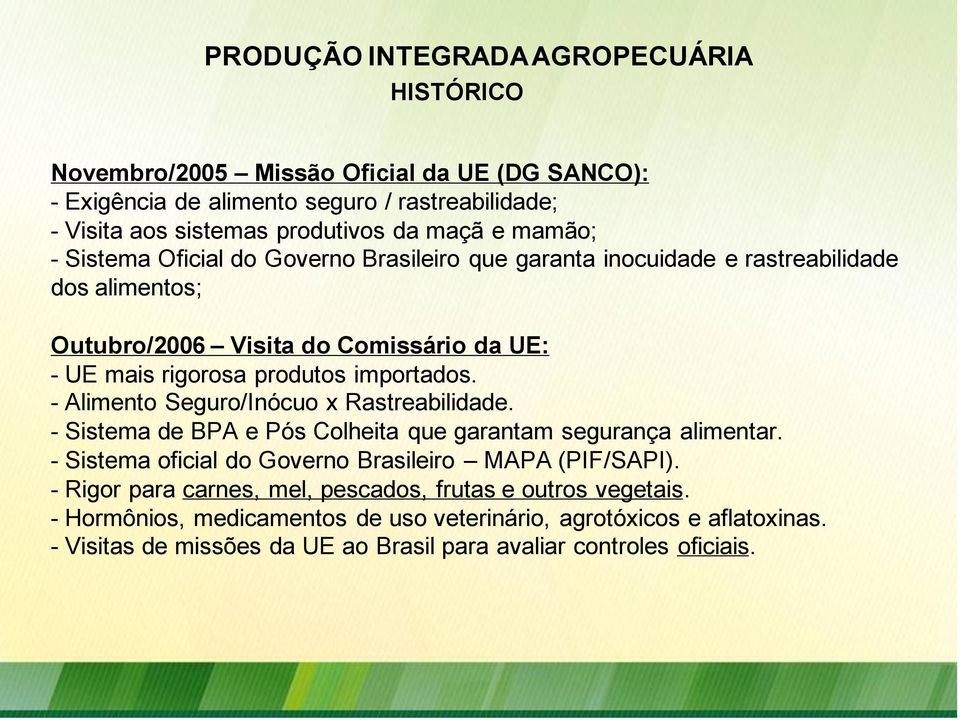 PRODUÇÃO INTEGRADA AGROPECUÁRIA
HISTÓRICO

Novembro/2005 – Missão Oficial da UE (DG SANCO):
- Exigência de alimento seguro / rastreabilidade;
- Visita aos sistemas produtivos da maçã e mamão;
- Sistema Oficial do Governo Brasileiro que garanta inocuidade e rastreabilidade dos alimentos;

Outubro/2006 – Visita do Comissário da UE:
- UE mais rigorosa produtos importados.
- Alimento Seguro/Inócuo x Rastreabilidade.
- Sistema de BPA e Pós Colheita que garantam segurança alimentar.
- Sistema oficial do Governo Brasileiro – MAPA (PIF/SAPI).
- Rigor para carnes, mel, pescados, frutas e outros vegetais.
- Hormônios, medicamentos de uso veterinário, agrotóxicos e aflatoxinas.
- Visitas de missões da UE ao Brasil para avaliar controles oficiais.